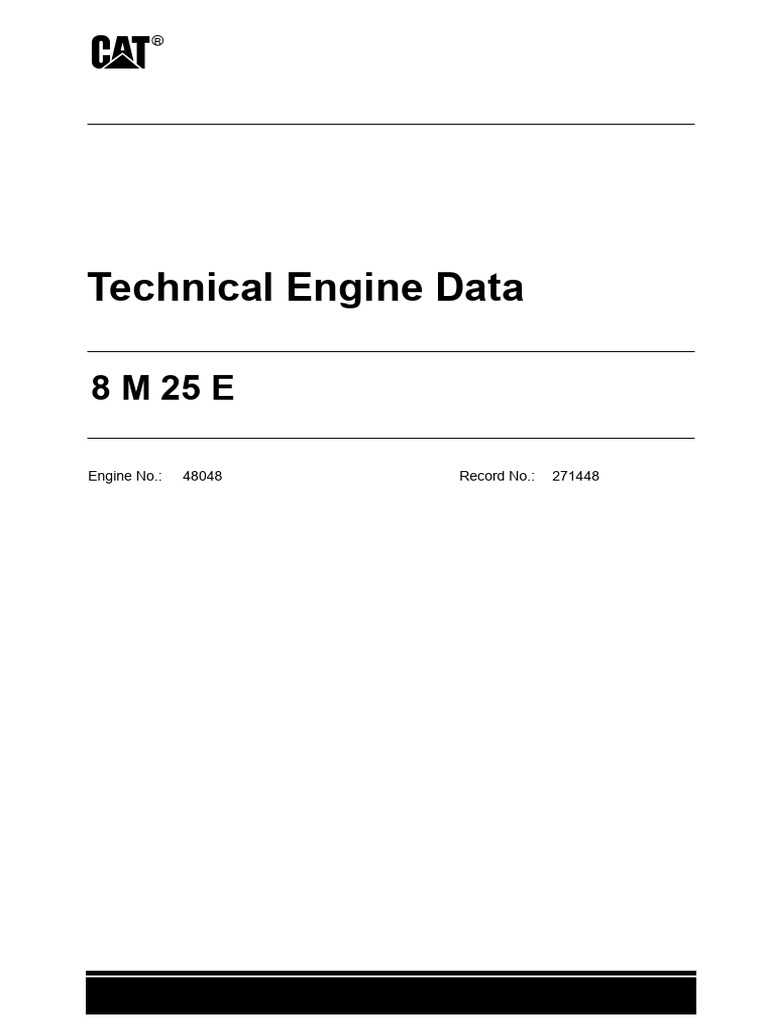 CAT®

Technical Engine Data

8 M 25 E

Engine No.: 48048 Record No.: 271448